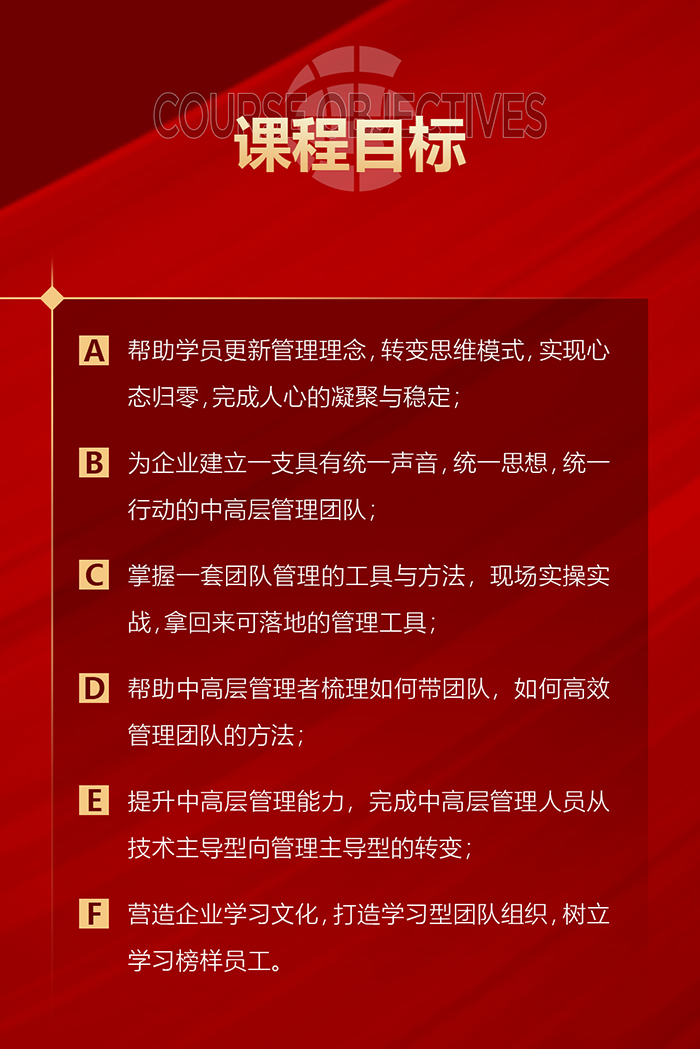 COURSE OBJECTIVES
课程目标

A 帮助学员更新管理理念,转变思维模式,实现心态归零,完成人心的凝聚与稳定;

B 为企业建立一支具有统一声音,统一思想,统一行动的中高层管理团队;

C 掌握一套团队管理的工具与方法，现场实操实战,拿回来可落地的管理工具;

D 帮助中高层管理者梳理如何带团队，如何高效管理团队的方法;

E 提升中高层管理能力，完成中高层管理人员从技术主导型向管理主导型的转变;

F 营造企业学习文化,打造学习型团队组织,树立学习榜样员工。